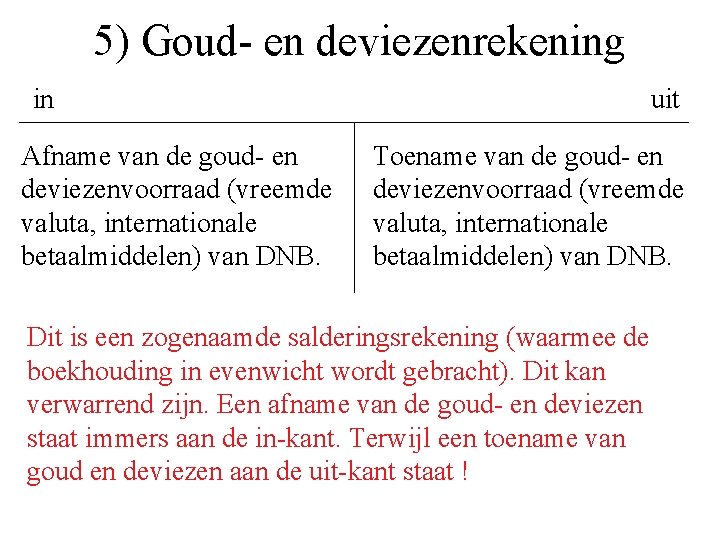 5) Goud- en deviezenrekening

| in | uit |
|---|---|
| Afname van de goud- en deviezenvoorraad (vreemde valuta, internationale betaalmiddelen) van DNB. | Toename van de goud- en deviezenvoorraad (vreemde valuta, internationale betaalmiddelen) van DNB. |

Dit is een zogenaamde salderingsrekening (waarmee de boekhouding in evenwicht wordt gebracht). Dit kan verwarrend zijn. Een afname van de goud- en deviezen staat immers aan de in-kant. Terwijl een toename van goud en deviezen aan de uit-kant staat !